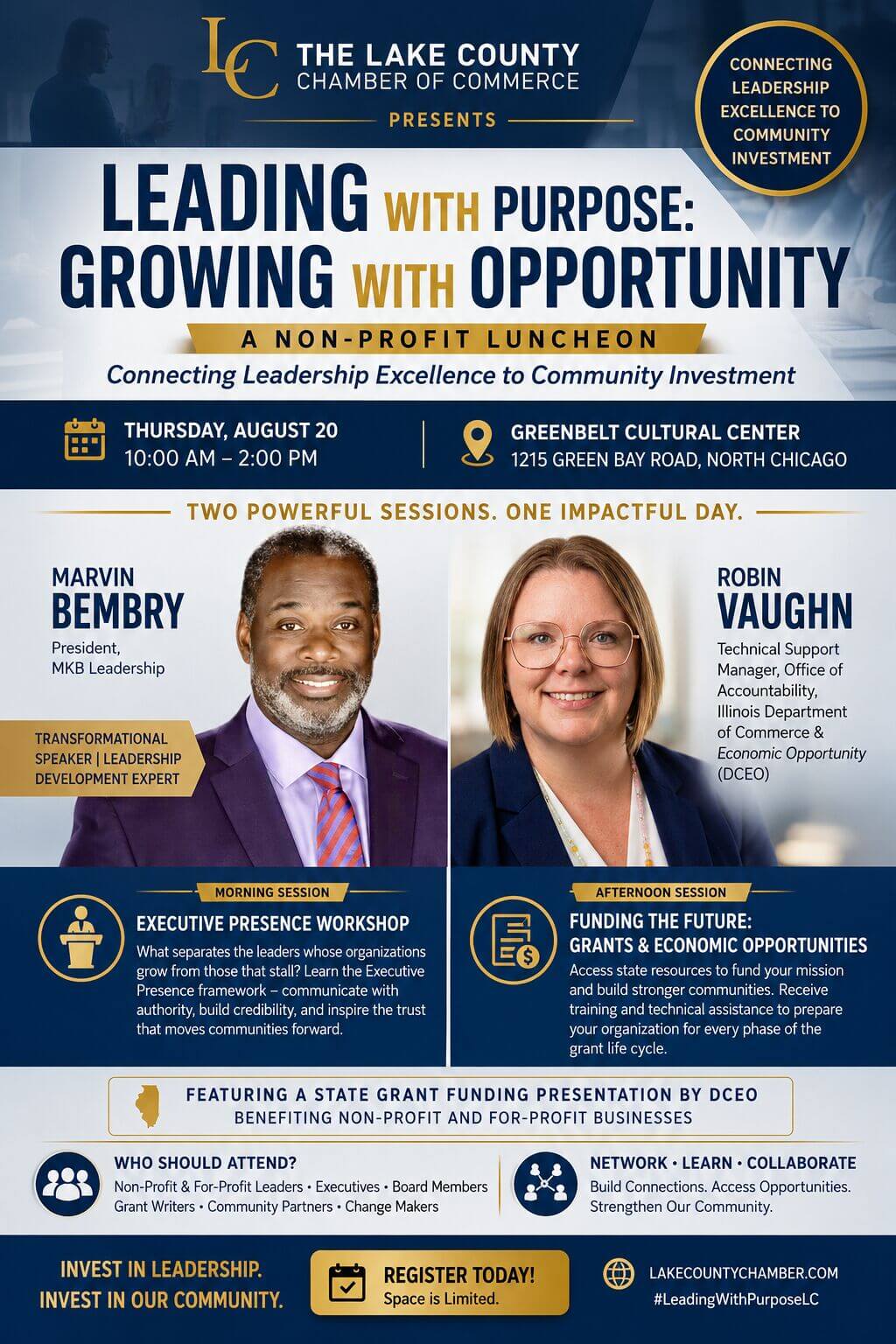 LC THE LAKE COUNTY CHAMBER OF COMMERCE

PRESENTS

CONNECTING LEADERSHIP EXCELLENCE TO COMMUNITY INVESTMENT

LEADING WITH PURPOSE: GROWING WITH OPPORTUNITY

A NON-PROFIT LUNCHEON

Connecting Leadership Excellence to Community Investment

THURSDAY, AUGUST 20
10:00 AM – 2:00 PM

GREENBELT CULTURAL CENTER
1215 GREEN BAY ROAD, NORTH CHICAGO

TWO POWERFUL SESSIONS. ONE IMPACTFUL DAY.

MARVIN BEMBRY
President, MKB Leadership

TRANSFORMATIONAL SPEAKER | LEADERSHIP DEVELOPMENT EXPERT

ROBIN VAUGHN
Technical Support Manager, Office of Accountability, Illinois Department of Commerce & Economic Opportunity (DCEO)

MORNING SESSION

EXECUTIVE PRESENCE WORKSHOP

What separates the leaders whose organizations grow from those that stall? Learn the Executive Presence framework – communicate with authority, build credibility, and inspire the trust that moves communities forward.

AFTERNOON SESSION

FUNDING THE FUTURE: GRANTS & ECONOMIC OPPORTUNITIES

Access state resources to fund your mission and build stronger communities. Receive training and technical assistance to prepare your organization for every phase of the grant life cycle.

FEATURING A STATE GRANT FUNDING PRESENTATION BY DCEO
BENEFITING NON-PROFIT AND FOR-PROFIT BUSINESSES

WHO SHOULD ATTEND?
Non-Profit & For-Profit Leaders • Executives • Board Members
Grant Writers • Community Partners • Change Makers

NETWORK • LEARN • COLLABORATE
Build Connections. Access Opportunities. Strengthen Our Community.

INVEST IN LEADERSHIP. INVEST IN OUR COMMUNITY.

REGISTER TODAY!
Space is Limited.

LAKECOUNTYCHAMBER.COM
#LeadingWithPurposeLC